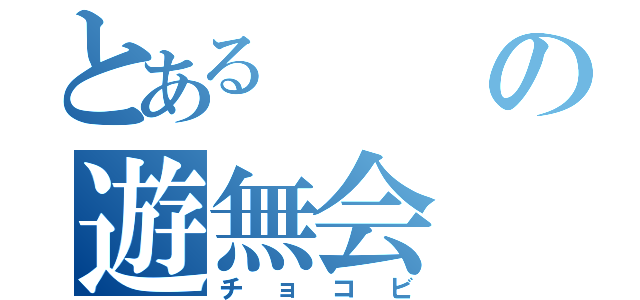 とある　　の
遊無会
チョコビ